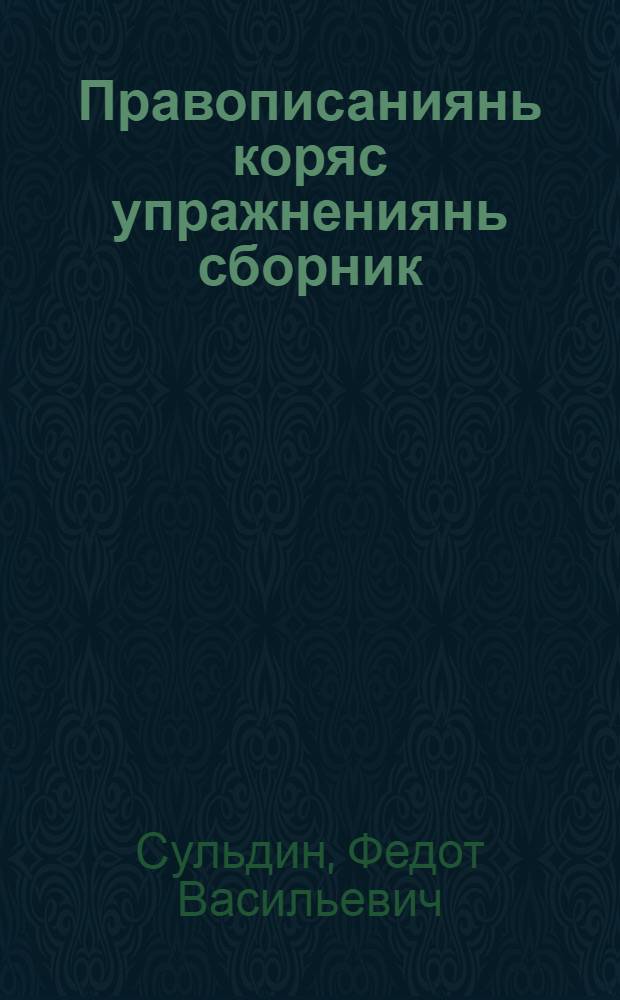 Правописаниянь коряс упражнениянь сборник

Сульдин, Федот Васильевич